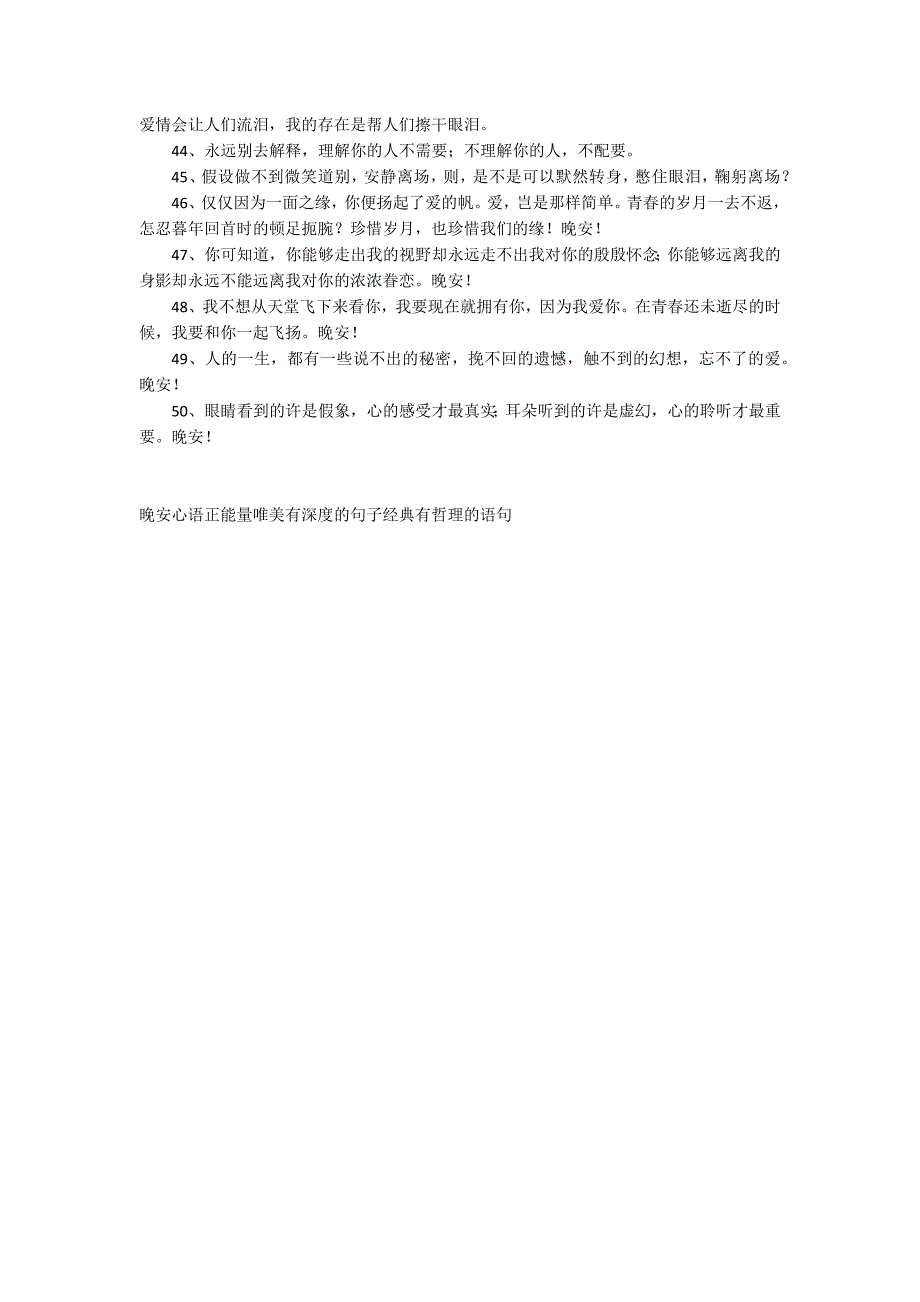 爱情会让人们流泪，我的存在是帮人们擦干眼泪。

44、永远别去解释，理解你的人不需要；不理解你的人，不配要。

45、假设做不到微笑道别，安静离场，则，是不是可以默然转身，憋住眼泪，鞠躬离场？

46、仅仅因为一面之缘，你便扬起了爱的帆。爱，岂是那样简单。青春的岁月一去不返，怎忍暮年回首时的顿足扼腕？珍惜岁月，也珍惜我们的缘！晚安！

47、你可知道，你能够走出我的视野却永远走不出我对你的殷殷怀念；你能够远离我的身影却永远不能远离我对你的浓浓眷恋。晚安！

48、我不想从天堂飞下来看你，我要现在就拥有你，因为我爱你。在青春还未逝尽的时候，我要和你一起飞扬。晚安！

49、人的一生，都有一些说不出的秘密，挽不回的遗憾，触不到的幻想，忘不了的爱。晚安！

50、眼睛看到的许是假象，心的感受才最真实；耳朵听到的许是虚幻，心的聆听才最重要。晚安！

晚安心语正能量唯美有深度的句子经典有哲理的语句